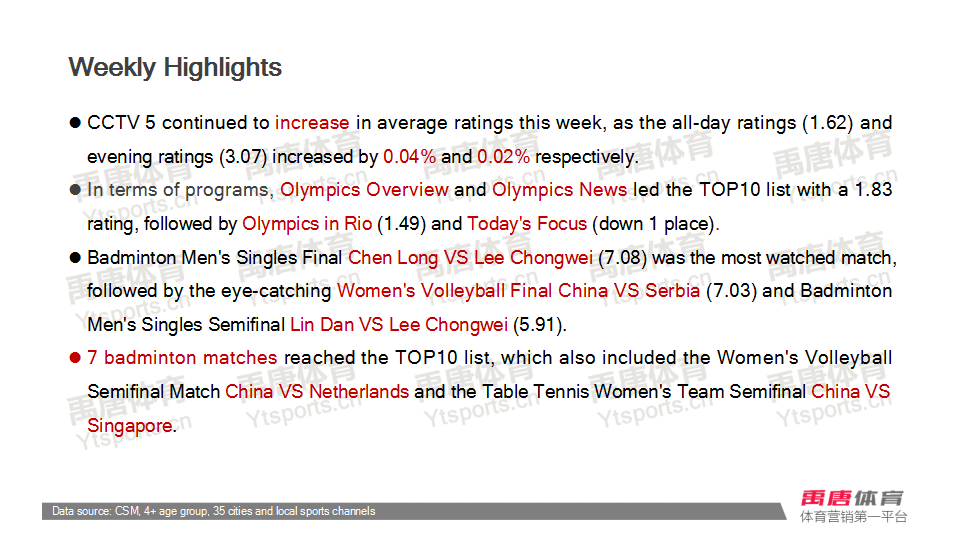 Weekly Highlights

• CCTV 5 continued to increase in average ratings this week, as the all-day ratings (1.62) and evening ratings (3.07) increased by 0.04% and 0.02% respectively.

• In terms of programs, Olympics Overview and Olympics News led the TOP10 list with a 1.83 rating, followed by Olympics in Rio (1.49) and Today's Focus (down 1 place).

• Badminton Men's Singles Final Chen Long VS Lee Chongwei (7.08) was the most watched match, followed by the eye-catching Women's Volleyball Final China VS Serbia (7.03) and Badminton Men's Singles Semifinal Lin Dan VS Lee Chongwei (5.91).

• 7 badminton matches reached the TOP10 list, which also included the Women's Volleyball Semifinal Match China VS Netherlands and the Table Tennis Women's Team Semifinal China VS Singapore.

Data source: CSM, 4+ age group, 35 cities and local sports channels

禹唐体育
体育营销第一平台

禹唐体育 Ytsports.cn